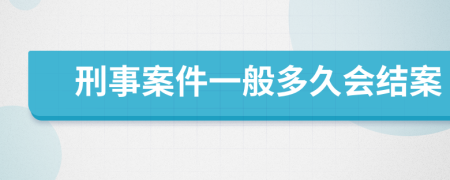 刑事案件一般多久会结案